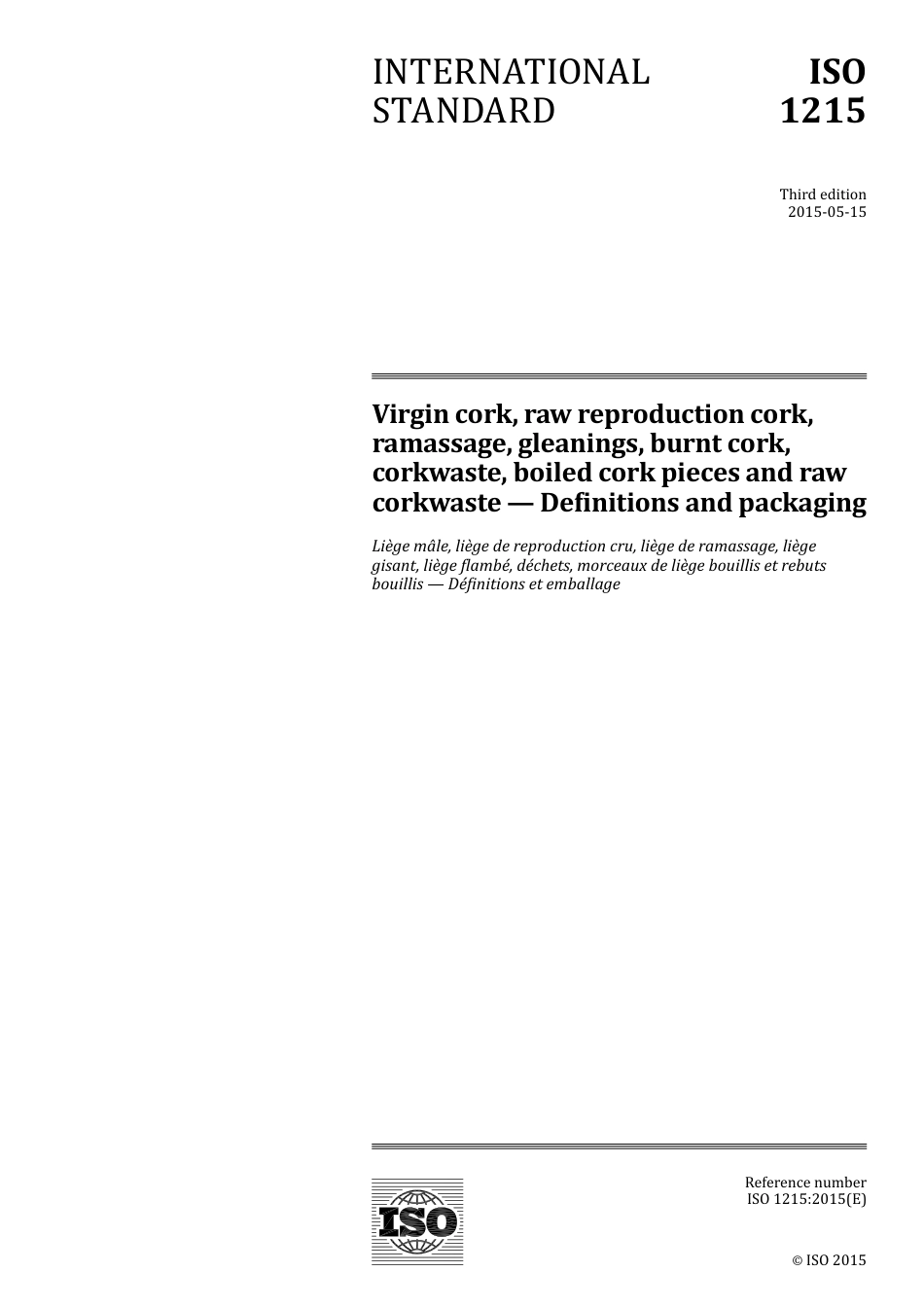 INTERNATIONAL STANDARD

ISO 1215

Third edition
2015-05-15

Virgin cork, raw reproduction cork, ramassage, gleanings, burnt cork, corkwaste, boiled cork pieces and raw corkwaste — Definitions and packaging

Liège mâle, liège de reproduction cru, liège de ramassage, liège gisant, liège flambé, déchets, morceaux de liège bouillis et rebuts bouillis — Définitions et emballage

ISO

Reference number
ISO 1215:2015(E)

© ISO 2015